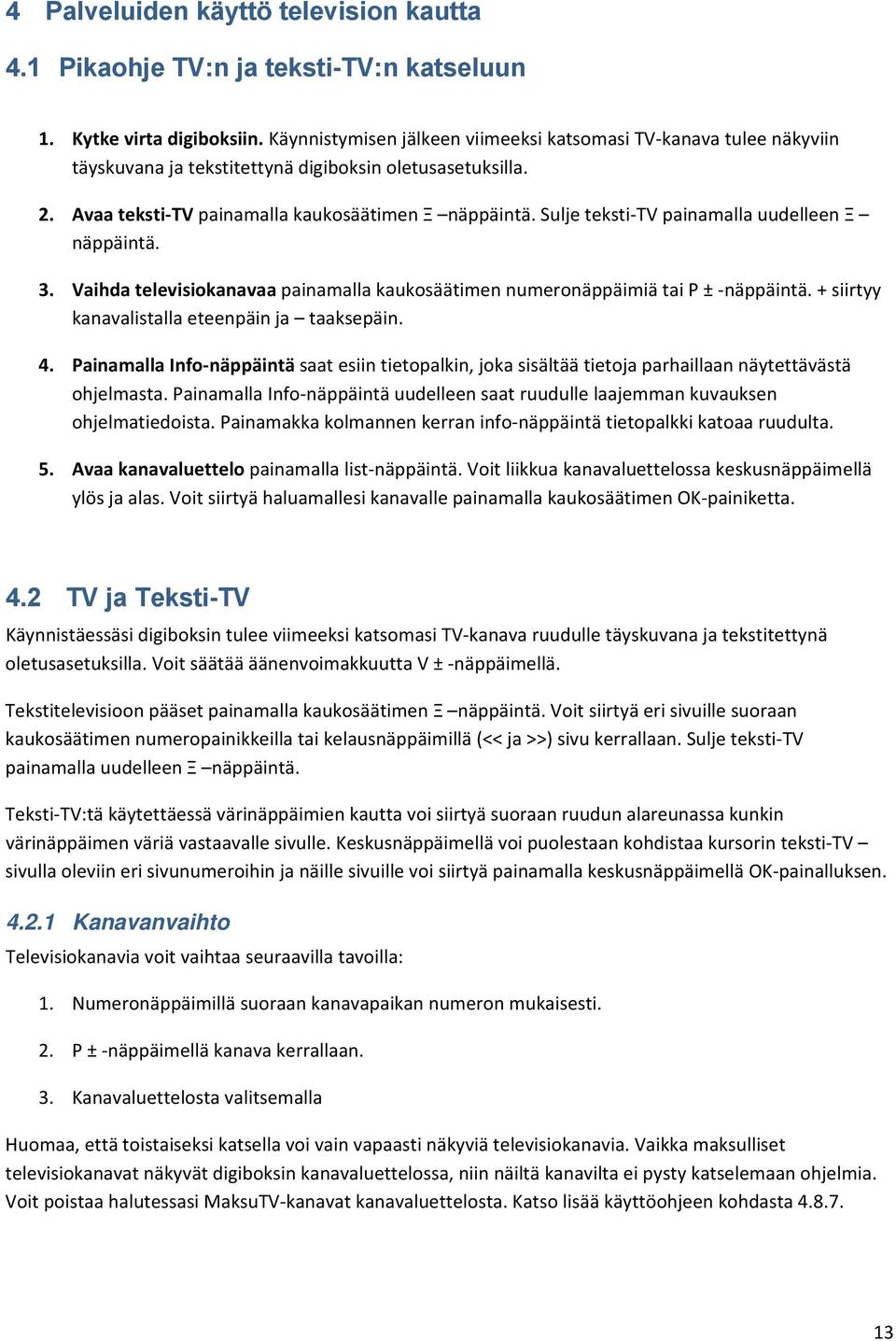 4 Palveluiden käyttö television kautta

4.1 Pikaohje TV:n ja teksti-TV:n katseluun

1. Kytke virta digiboksiin. Käynnistymisen jälkeen viimeeksi katsomasi TV-kanava tulee näkyviin täyskuvana ja tekstitettynä digiboksin oletusasetuksilla.

2. Avaa teksti-TV painamalla kaukosäätimen Ξ –näppäintä. Sulje teksti-TV painamalla uudelleen Ξ –näppäintä.

3. Vaihda televisiokanavaa painamalla kaukosäätimen numeronäppäimiä tai P ± -näppäintä. + siirtyy kanavalistalla eteenpäin ja – taaksepäin.

4. Painamalla Info-näppäintä saat esiin tietopalkin, joka sisältää tietoja parhaillaan näytettävästä ohjelmasta. Painamalla Info-näppäintä uudelleen saat ruudulle laajemman kuvauksen ohjelmatiedoista. Painamakka kolmannen kerran info-näppäintä tietopalkki katoaa ruudulta.

5. Avaa kanavaluettelo painamalla list-näppäintä. Voit liikkua kanavaluettelossa keskusnäppäimellä ylös ja alas. Voit siirtyä haluamallesi kanavalle painamalla kaukosäätimen OK-painiketta.

4.2 TV ja Teksti-TV

Käynnistäessäsi digiboksin tulee viimeeksi katsomasi TV-kanava ruudulle täyskuvana ja tekstitettynä oletusasetuksilla. Voit säätää äänenvoimakkuutta V ± -näppäimellä.

Tekstitelevisioon pääset painamalla kaukosäätimen Ξ –näppäintä. Voit siirtyä eri sivuille suoraan kaukosäätimen numeropainikkeilla tai kelausnäppäimillä (<< ja >>) sivu kerrallaan. Sulje teksti-TV painamalla uudelleen Ξ –näppäintä.

Teksti-TV:tä käytettäessä värinäppäimien kautta voi siirtyä suoraan ruudun alareunassa kunkin värinäppäimen väriä vastaavalle sivulle. Keskusnäppäimellä voi puolestaan kohdistaa kursorin teksti-TV –sivulla oleviin eri sivunumeroihin ja näille sivuille voi siirtyä painamalla keskusnäppäimellä OK-painalluksen.

4.2.1 Kanavanvaihto

Televisiokanavia voit vaihtaa seuraavilla tavoilla:

1. Numeronäppäimillä suoraan kanavapaikan numeron mukaisesti.

2. P ± -näppäimellä kanava kerrallaan.

3. Kanavaluettelosta valitsemalla

Huomaa, että toistaiseksi katsella voi vain vapaasti näkyviä televisiokanavia. Vaikka maksulliset televisiokanavat näkyvät digiboksin kanavaluettelossa, niin näiltä kanavilta ei pysty katselemaan ohjelmia. Voit poistaa halutessasi MaksuTV-kanavat kanavaluettelosta. Katso lisää käyttöohjeen kohdasta 4.8.7.

13